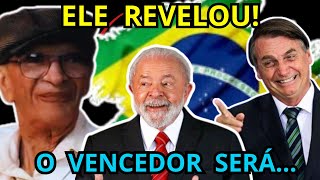 ELE REVELOU!

O VENCEDOR SERÁ...